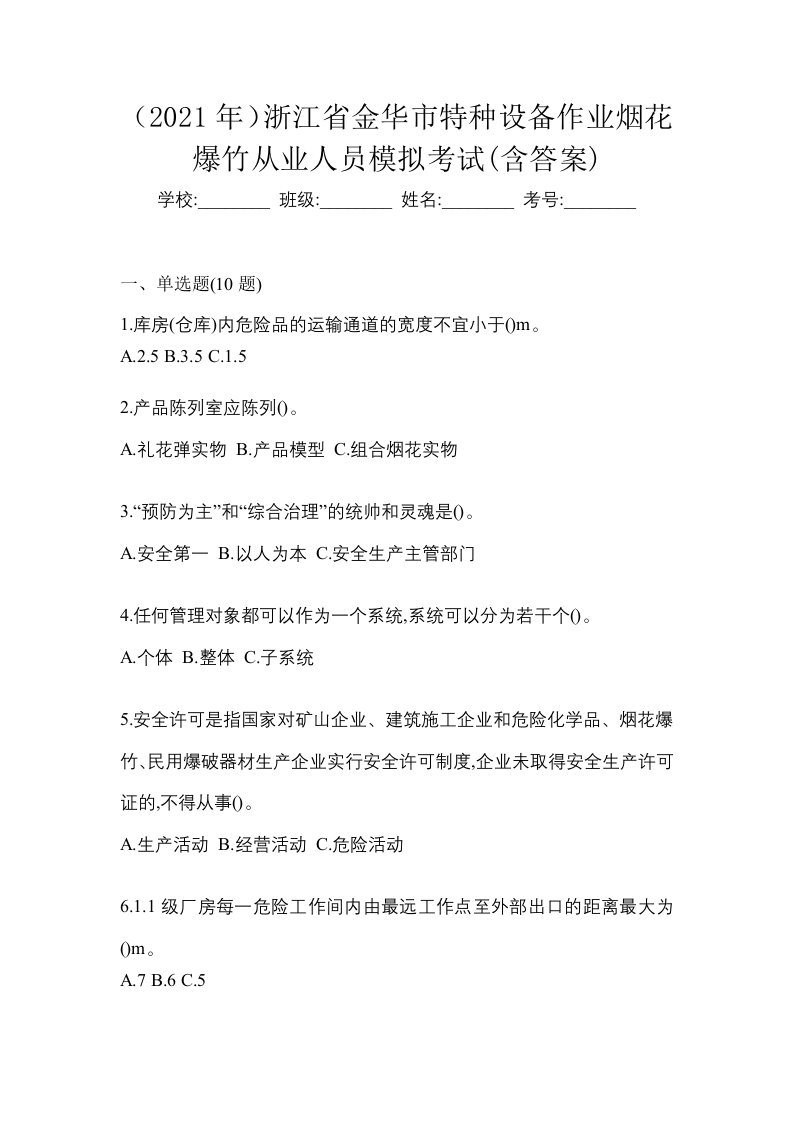 （2021 年）浙江省金华市特种设备作业烟花爆竹从业人员模拟考试(含答案)

学校:________ 班级:________ 姓名:________ 考号:________

一、单选题(10 题)

1.库房(仓库)内危险品的运输通道的宽度不宜小于()m。
A.2.5 B.3.5 C.1.5

2.产品陈列室应陈列()。
A.礼花弹实物 B.产品模型 C.组合烟花实物

3.“预防为主”和“综合治理”的统帅和灵魂是()。
A.安全第一 B.以人为本 C.安全生产主管部门

4.任何管理对象都可以作为一个系统,系统可以分为若干个()。
A.个体 B.整体 C.子系统

5.安全许可是指国家对矿山企业、建筑施工企业和危险化学品、烟花爆竹、民用爆破器材生产企业实行安全许可制度,企业未取得安全生产许可证的,不得从事()。
A.生产活动 B.经营活动 C.危险活动

6.1.1 级厂房每一危险工作间内由最远工作点至外部出口的距离最大为()m。
A.7 B.6 C.5